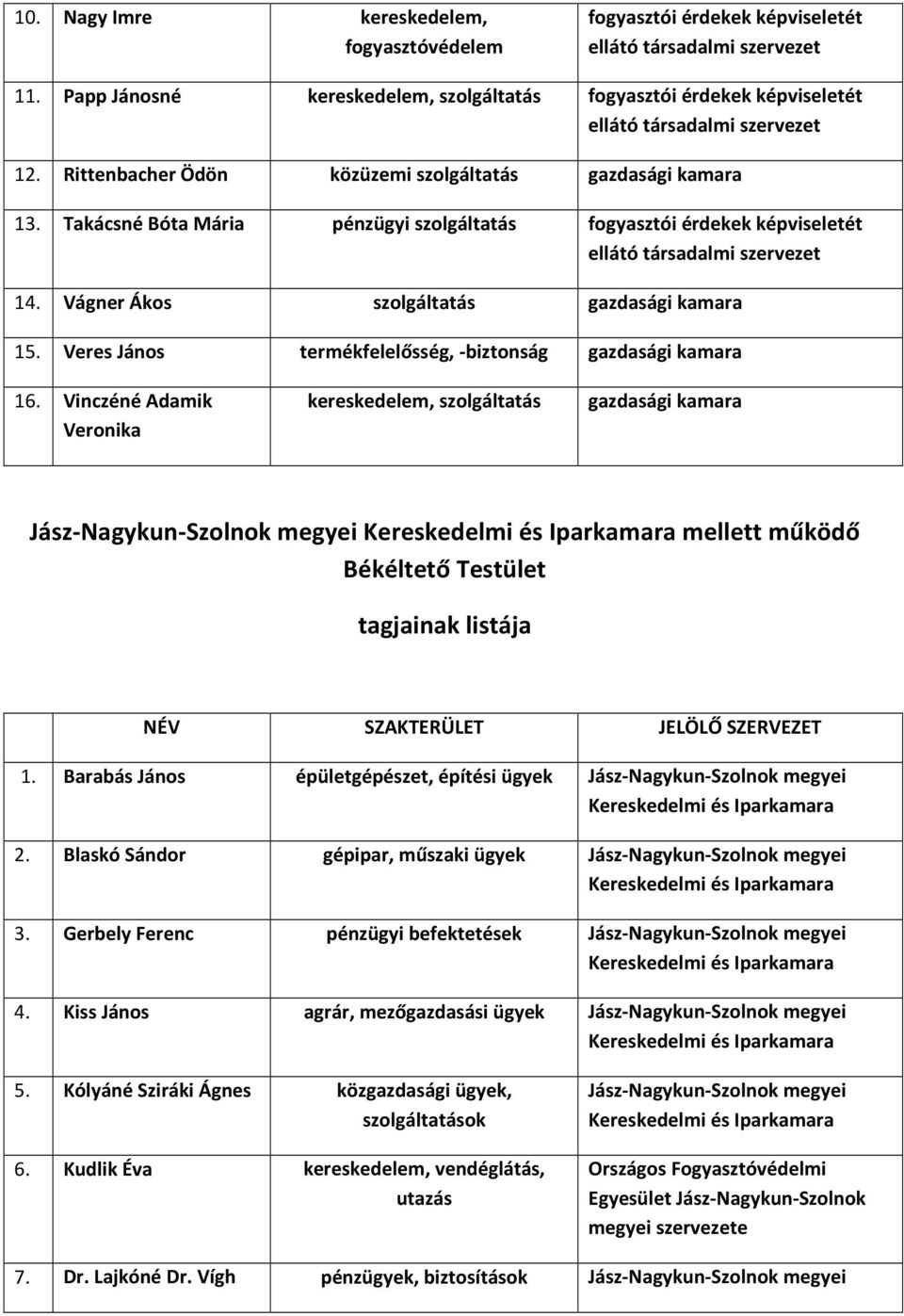 | | | | |
|---|---|---|---|
| 10. | Nagy Imre | kereskedelem, fogyasztóvédelem | fogyasztói érdekek képviseletét ellátó társadalmi szervezet |
| 11. | Papp Jánosné | kereskedelem, szolgáltatás | fogyasztói érdekek képviseletét ellátó társadalmi szervezet |
| 12. | Rittenbacher Ödön | közüzemi szolgáltatás | gazdasági kamara |
| 13. | Takácsné Bóta Mária | pénzügyi szolgáltatás | fogyasztói érdekek képviseletét ellátó társadalmi szervezet |
| 14. | Vágner Ákos | szolgáltatás | gazdasági kamara |
| 15. | Veres János | termékfelelősség, -biztonság | gazdasági kamara |
| 16. | Vinczéné Adamik Veronika | kereskedelem, szolgáltatás | gazdasági kamara |

Jász-Nagykun-Szolnok megyei Kereskedelmi és Iparkamara mellett működő Békéltető Testület

tagjainak listája

| | NÉV | SZAKTERÜLET | JELÖLŐ SZERVEZET |
|---|---|---|---|
| 1. | Barabás János | épületgépészet, építési ügyek | Jász-Nagykun-Szolnok megyei Kereskedelmi és Iparkamara |
| 2. | Blaskó Sándor | gépipar, műszaki ügyek | Jász-Nagykun-Szolnok megyei Kereskedelmi és Iparkamara |
| 3. | Gerbely Ferenc | pénzügyi befektetések | Jász-Nagykun-Szolnok megyei Kereskedelmi és Iparkamara |
| 4. | Kiss János | agrár, mezőgazdasási ügyek | Jász-Nagykun-Szolnok megyei Kereskedelmi és Iparkamara |
| 5. | Kólyáné Sziráki Ágnes | közgazdasági ügyek, szolgáltatások | Jász-Nagykun-Szolnok megyei Kereskedelmi és Iparkamara |
| 6. | Kudlik Éva | kereskedelem, vendéglátás, utazás | Országos Fogyasztóvédelmi Egyesület Jász-Nagykun-Szolnok megyei szervezete |
| 7. | Dr. Lajkóné Dr. Vígh | pénzügyek, biztosítások | Jász-Nagykun-Szolnok megyei |